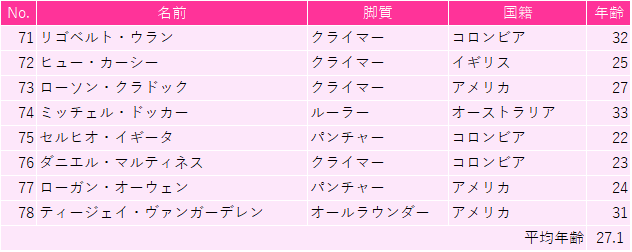 | No. | 名前 | 脚質 | 国籍 | 年齢 |
|---|---|---|---|---|
| 71 | リゴベルト・ウラン | クライマー | コロンビア | 32 |
| 72 | ヒュー・カーシー | クライマー | イギリス | 25 |
| 73 | ローソン・クラドック | クライマー | アメリカ | 27 |
| 74 | ミッチェル・ドッカー | ルーラー | オーストラリア | 33 |
| 75 | セルヒオ・イギータ | パンチャー | コロンビア | 22 |
| 76 | ダニエル・マルティネス | クライマー | コロンビア | 23 |
| 77 | ローガン・オーウェン | パンチャー | アメリカ | 24 |
| 78 | ティージェイ・ヴァンガーデレン | オールラウンダー | アメリカ | 31 |
| | | | 平均年齢 | 27.1 |